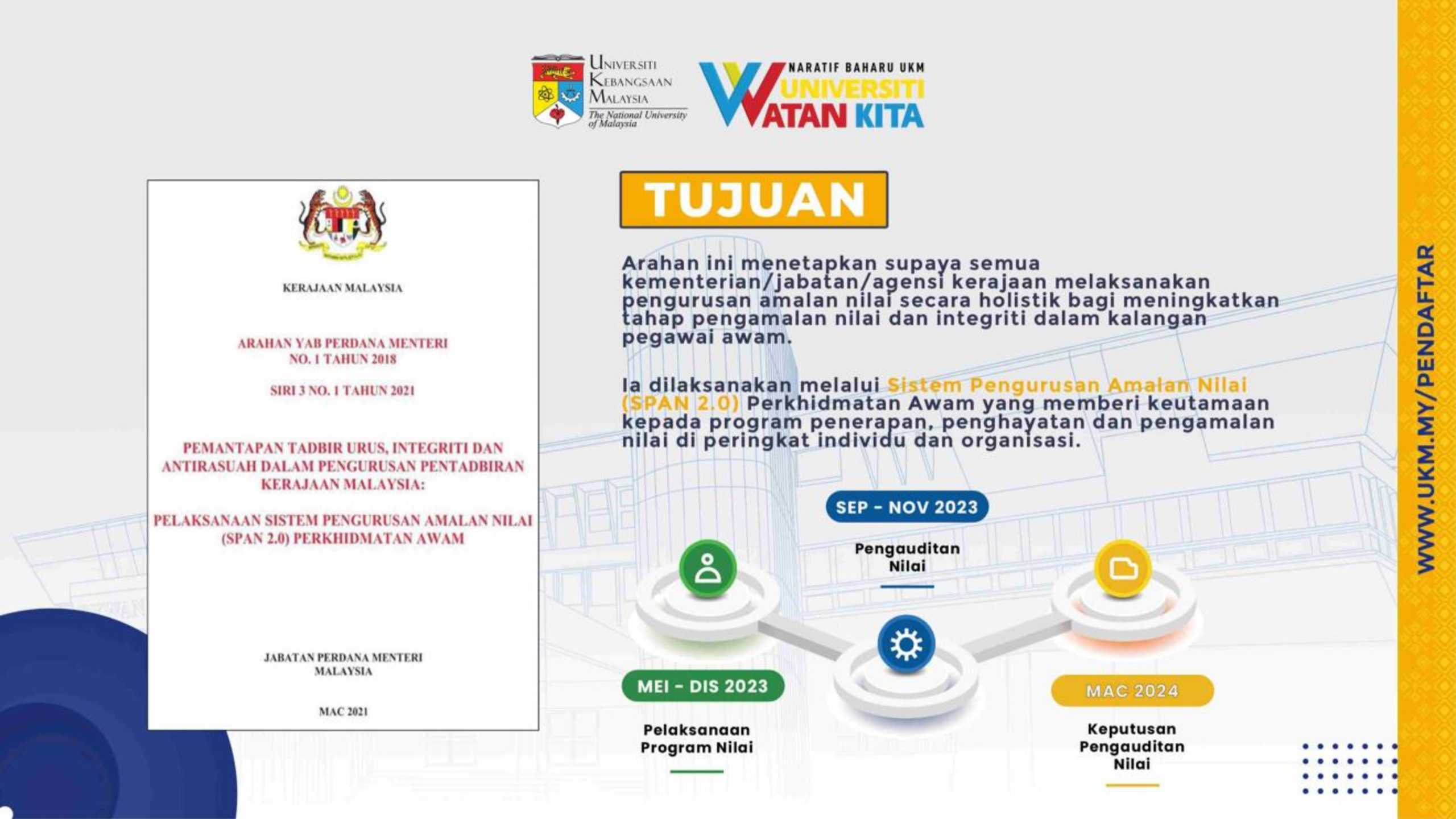 UNIVERSITI
KEBANGSAAN
MALAYSIA
The National University of Malaysia

NARATIF BAHARU UKM
UNIVERSITI
WATAN KITA

KERAJAAN MALAYSIA

ARAHAN YAB PERDANA MENTERI
NO. 1 TAHUN 2018

SIRI 3 NO. 1 TAHUN 2021

PEMANTAPAN TADBIR URUS, INTEGRITI DAN ANTIRASUAH DALAM PENGURUSAN PENTADBIRAN KERAJAAN MALAYSIA:

PELAKSANAAN SISTEM PENGURUSAN AMALAN NILAI (SPAN 2.0) PERKHIDMATAN AWAM

JABATAN PERDANA MENTERI
MALAYSIA

MAC 2021

TUJUAN

Arahan ini menetapkan supaya semua kementerian/jabatan/agensi kerajaan melaksanakan pengurusan amalan nilai secara holistik bagi meningkatkan tahap pengamalan nilai dan integriti dalam kalangan pegawai awam.

Ia dilaksanakan melalui Sistem Pengurusan Amalan Nilai (SPAN 2.0) Perkhidmatan Awam yang memberi keutamaan kepada program penerapan, penghayatan dan pengamalan nilai di peringkat individu dan organisasi.

SEP - NOV 2023
Pengauditan Nilai

MEI - DIS 2023
Pelaksanaan Program Nilai

MAC 2024
Keputusan Pengauditan Nilai

WWW.UKM.MY/PENDAFTAR